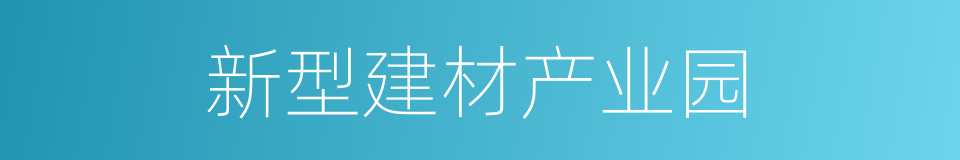 新型建材产业园